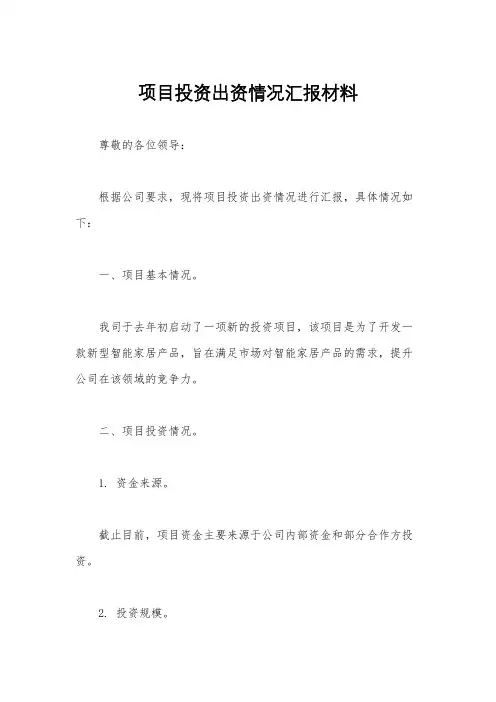 项目投资出资情况汇报材料

尊敬的各位领导：

根据公司要求，现将项目投资出资情况进行汇报，具体情况如下：

一、项目基本情况。

我司于去年初启动了一项新的投资项目，该项目是为了开发一款新型智能家居产品，旨在满足市场对智能家居产品的需求，提升公司在该领域的竞争力。

二、项目投资情况。

1. 资金来源。

截止目前，项目资金主要来源于公司内部资金和部分合作方投资。

2. 投资规模。